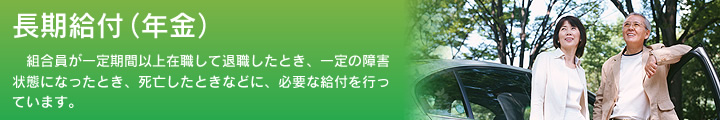 長期給付（年金）

組合員が一定期間以上在職して退職したとき、一定の障害状態になったとき、死亡したときなどに、必要な給付を行っています。